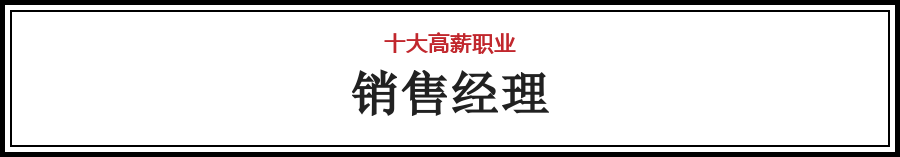 十大高薪职业

销售经理